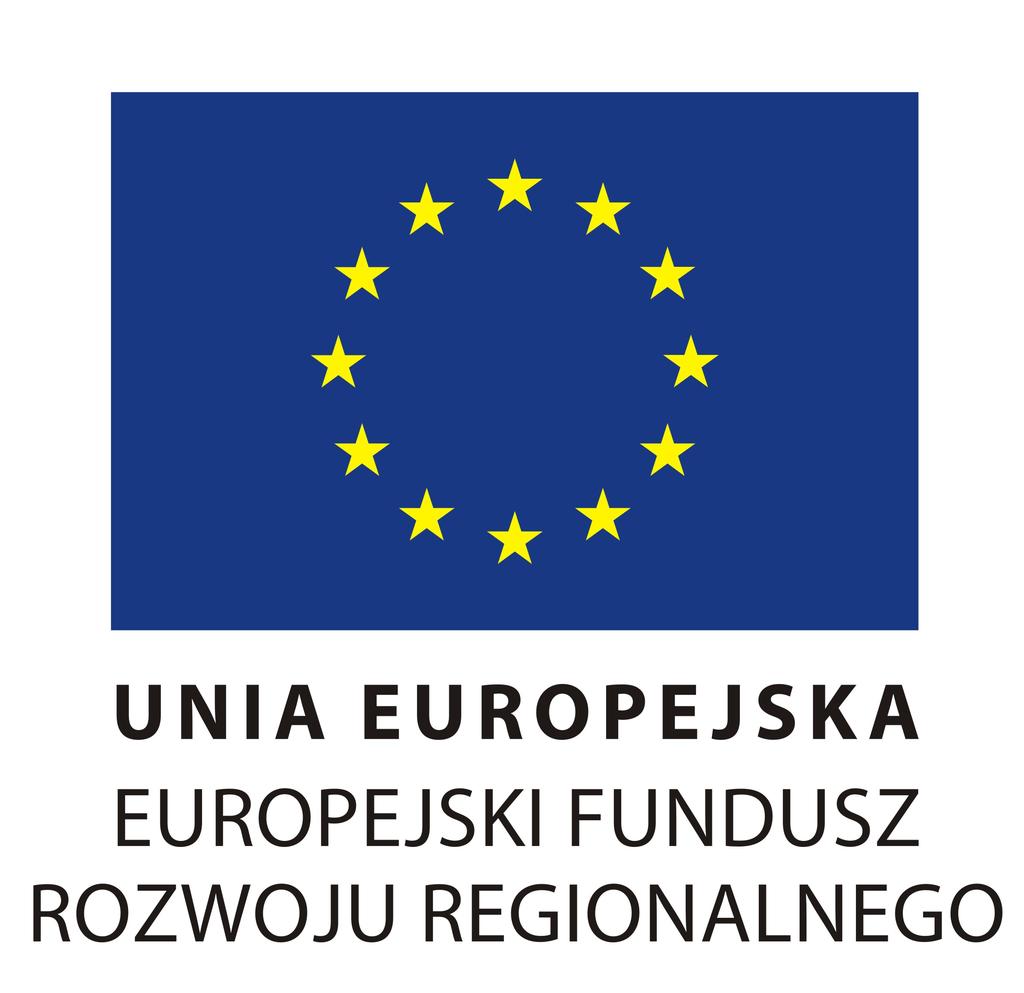 UNIA EUROPEJSKA
EUROPEJSKI FUNDUSZ ROZWOJU REGIONALNEGO